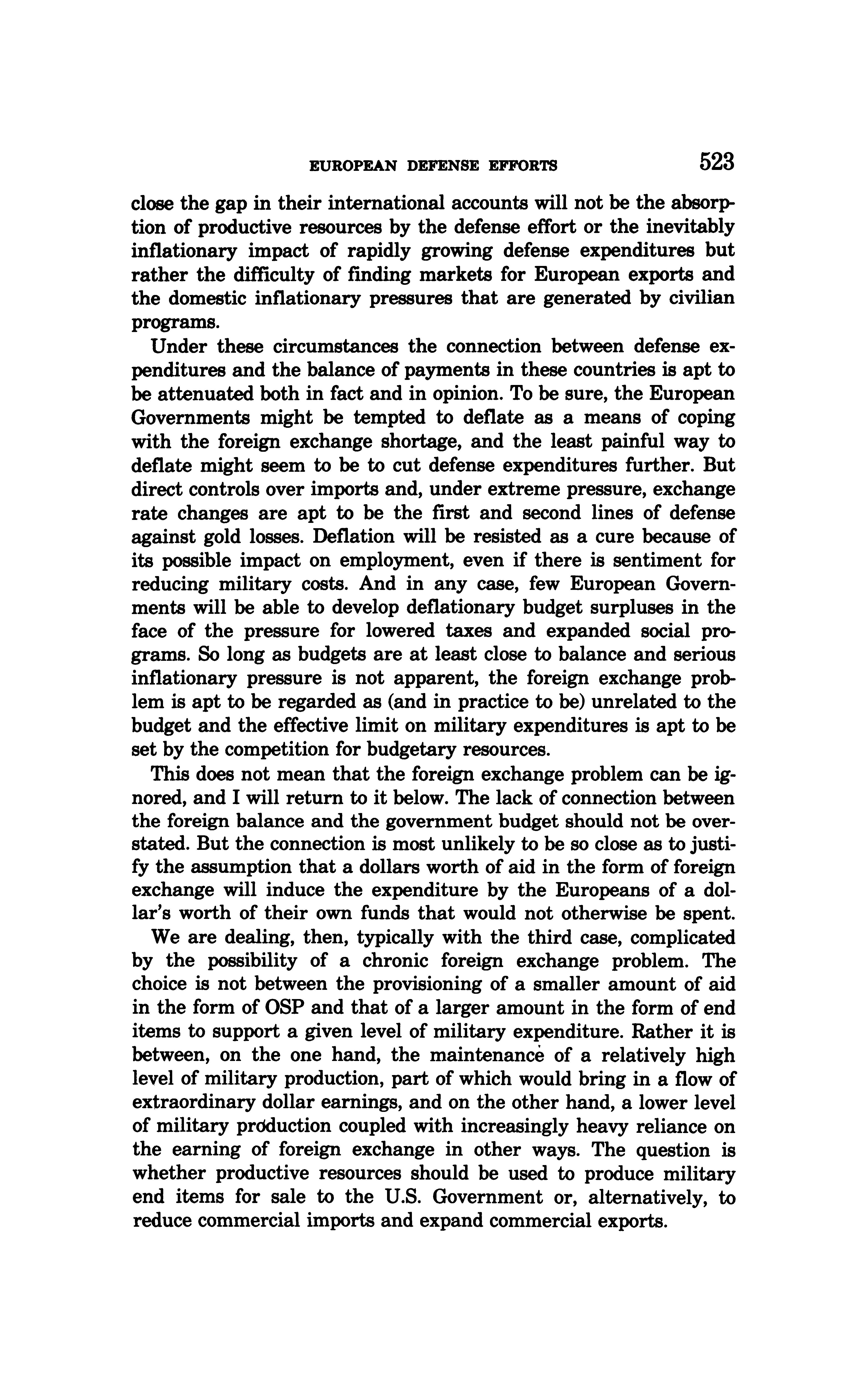 EUROPEAN DEFENSE EFFORTS 523

close the gap in their international accounts will not be the absorption of productive resources by the defense effort or the inevitably inflationary impact of rapidly growing defense expenditures but rather the difficulty of finding markets for European exports and the domestic inflationary pressures that are generated by civilian programs.

Under these circumstances the connection between defense expenditures and the balance of payments in these countries is apt to be attenuated both in fact and in opinion. To be sure, the European Governments might be tempted to deflate as a means of coping with the foreign exchange shortage, and the least painful way to deflate might seem to be to cut defense expenditures further. But direct controls over imports and, under extreme pressure, exchange rate changes are apt to be the first and second lines of defense against gold losses. Deflation will be resisted as a cure because of its possible impact on employment, even if there is sentiment for reducing military costs. And in any case, few European Governments will be able to develop deflationary budget surpluses in the face of the pressure for lowered taxes and expanded social programs. So long as budgets are at least close to balance and serious inflationary pressure is not apparent, the foreign exchange problem is apt to be regarded as (and in practice to be) unrelated to the budget and the effective limit on military expenditures is apt to be set by the competition for budgetary resources.

This does not mean that the foreign exchange problem can be ignored, and I will return to it below. The lack of connection between the foreign balance and the government budget should not be overstated. But the connection is most unlikely to be so close as to justify the assumption that a dollars worth of aid in the form of foreign exchange will induce the expenditure by the Europeans of a dollar's worth of their own funds that would not otherwise be spent.

We are dealing, then, typically with the third case, complicated by the possibility of a chronic foreign exchange problem. The choice is not between the provisioning of a smaller amount of aid in the form of OSP and that of a larger amount in the form of end items to support a given level of military expenditure. Rather it is between, on the one hand, the maintenance of a relatively high level of military production, part of which would bring in a flow of extraordinary dollar earnings, and on the other hand, a lower level of military production coupled with increasingly heavy reliance on the earning of foreign exchange in other ways. The question is whether productive resources should be used to produce military end items for sale to the U.S. Government or, alternatively, to reduce commercial imports and expand commercial exports.